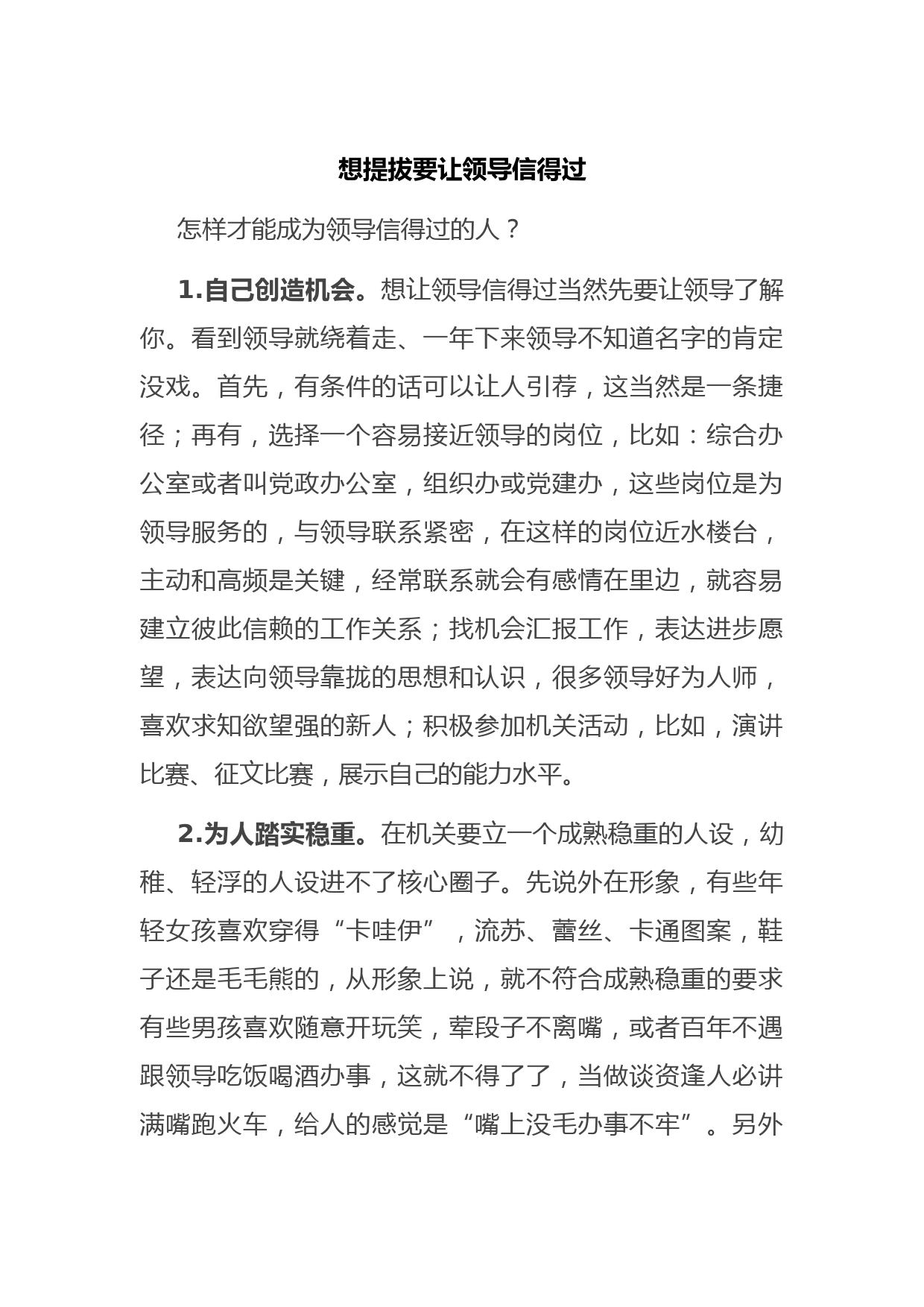 想提拔要让领导信得过

怎样才能成为领导信得过的人？

1.自己创造机会。想让领导信得过当然先要让领导了解你。看到领导就绕着走、一年下来领导不知道名字的肯定没戏。首先，有条件的话可以让人引荐，这当然是一条捷径；再有，选择一个容易接近领导的岗位，比如：综合办公室或者叫党政办公室，组织办或党建办，这些岗位是为领导服务的，与领导联系紧密，在这样的岗位近水楼台，主动和高频是关键，经常联系就会有感情在里边，就容易建立彼此信赖的工作关系；找机会汇报工作，表达进步愿望，表达向领导靠拢的思想和认识，很多领导好为人师，喜欢求知欲望强的新人；积极参加机关活动，比如，演讲比赛、征文比赛，展示自己的能力水平。

2.为人踏实稳重。在机关要立一个成熟稳重的人设，幼稚、轻浮的人设进不了核心圈子。先说外在形象，有些年轻女孩喜欢穿得“卡哇伊”，流苏、蕾丝、卡通图案，鞋子还是毛毛熊的，从形象上说，就不符合成熟稳重的要求有些男孩喜欢随意开玩笑，荤段子不离嘴，或者百年不遇跟领导吃饭喝酒办事，这就不得了了，当做谈资逢人必讲满嘴跑火车，给人的感觉是“嘴上没毛办事不牢”。另外